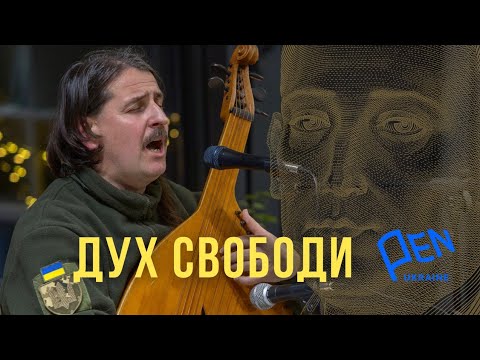 ДУХ СВОБОДИ

PEN
UKRAINE